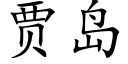 贾岛